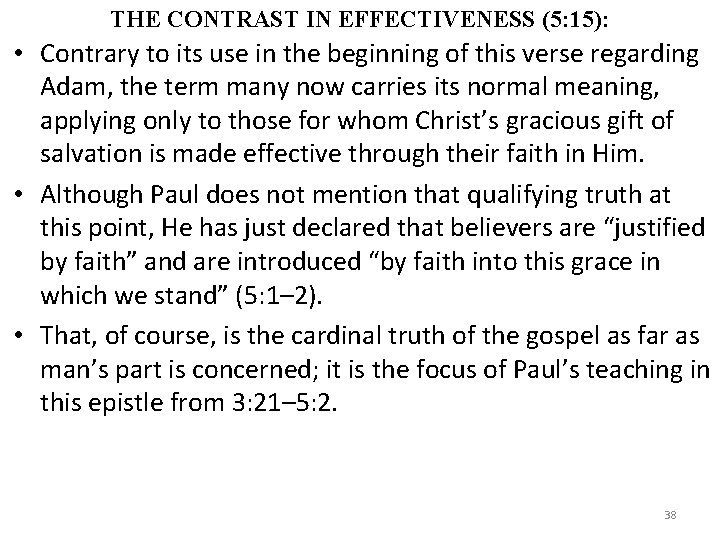 THE CONTRAST IN EFFECTIVENESS (5:15):

• Contrary to its use in the beginning of this verse regarding Adam, the term many now carries its normal meaning, applying only to those for whom Christ’s gracious gift of salvation is made effective through their faith in Him.

• Although Paul does not mention that qualifying truth at this point, He has just declared that believers are “justified by faith” and are introduced “by faith into this grace in which we stand” (5:1–2).

• That, of course, is the cardinal truth of the gospel as far as man’s part is concerned; it is the focus of Paul’s teaching in this epistle from 3:21–5:2.

38